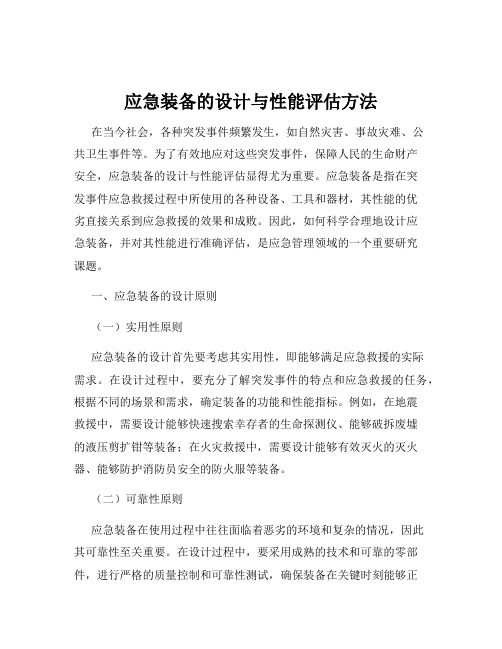 应急装备的设计与性能评估方法

在当今社会，各种突发事件频繁发生，如自然灾害、事故灾难、公共卫生事件等。为了有效地应对这些突发事件，保障人民的生命财产安全，应急装备的设计与性能评估显得尤为重要。应急装备是指在突发事件应急救援过程中所使用的各种设备、工具和器材，其性能的优劣直接关系到应急救援的效果和成败。因此，如何科学合理地设计应急装备，并对其性能进行准确评估，是应急管理领域的一个重要研究课题。

一、应急装备的设计原则

（一）实用性原则

应急装备的设计首先要考虑其实用性，即能够满足应急救援的实际需求。在设计过程中，要充分了解突发事件的特点和应急救援的任务，根据不同的场景和需求，确定装备的功能和性能指标。例如，在地震救援中，需要设计能够快速搜索幸存者的生命探测仪、能够破拆废墟的液压剪扩钳等装备；在火灾救援中，需要设计能够有效灭火的灭火器、能够防护消防员安全的防火服等装备。

（二）可靠性原则

应急装备在使用过程中往往面临着恶劣的环境和复杂的情况，因此其可靠性至关重要。在设计过程中，要采用成熟的技术和可靠的零部件，进行严格的质量控制和可靠性测试，确保装备在关键时刻能够正